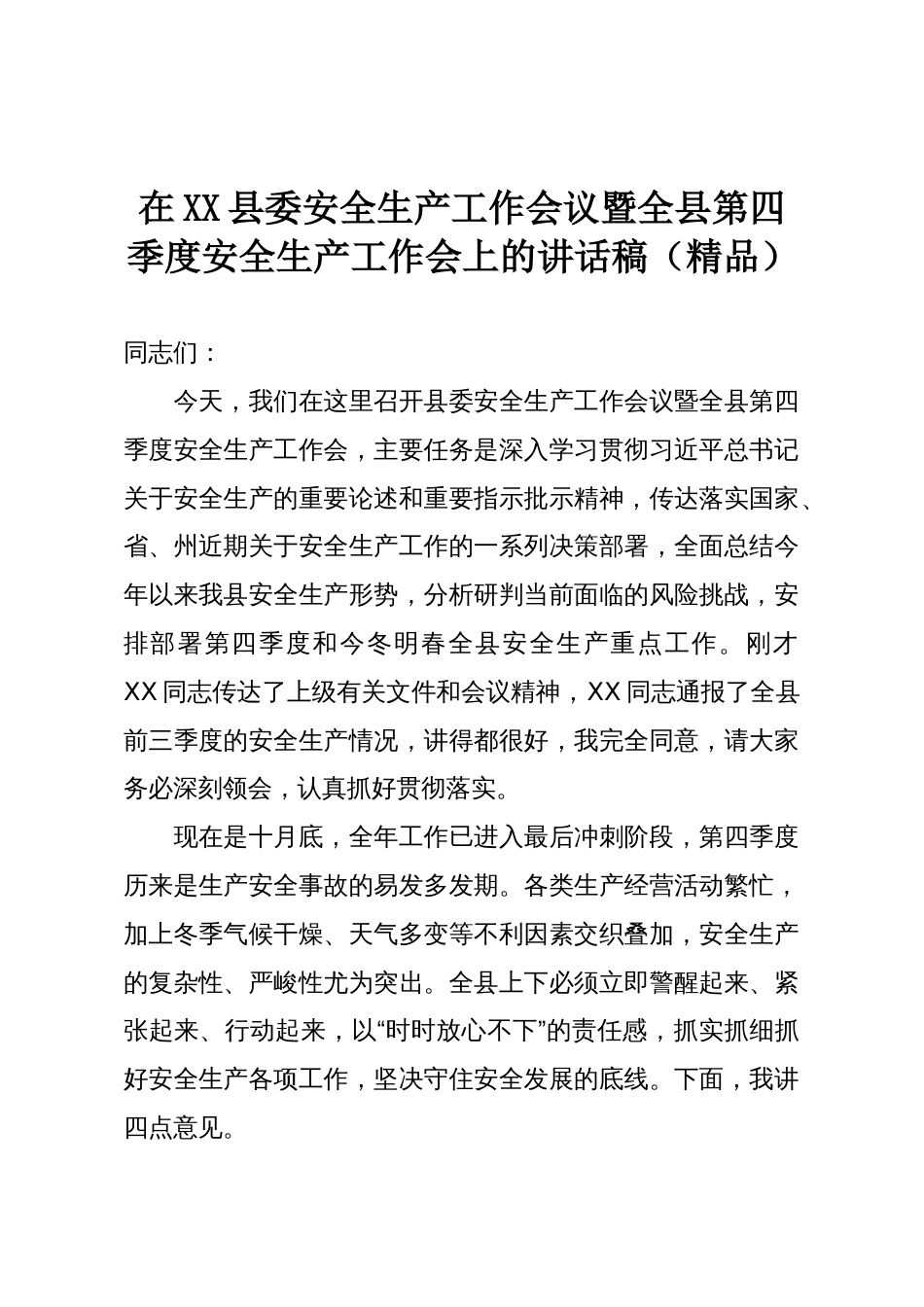 在XX县委安全生产工作会议暨全县第四季度安全生产工作会上的讲话稿（精品）

同志们：

今天，我们在这里召开县委安全生产工作会议暨全县第四季度安全生产工作会，主要任务是深入学习贯彻习近平总书记关于安全生产的重要论述和重要指示批示精神，传达落实国家、省、州近期关于安全生产工作的一系列决策部署，全面总结今年以来我县安全生产形势，分析研判当前面临的风险挑战，安排部署第四季度和今冬明春全县安全生产重点工作。刚才XX同志传达了上级有关文件和会议精神，XX同志通报了全县前三季度的安全生产情况，讲得都很好，我完全同意，请大家务必深刻领会，认真抓好贯彻落实。

现在是十月底，全年工作已进入最后冲刺阶段，第四季度历来是生产安全事故的易发多发期。各类生产经营活动繁忙，加上冬季气候干燥、天气多变等不利因素交织叠加，安全生产的复杂性、严峻性尤为突出。全县上下必须立即警醒起来、紧张起来、行动起来，以“时时放心不下”的责任感，抓实抓细抓好安全生产各项工作，坚决守住安全发展的底线。下面，我讲四点意见。